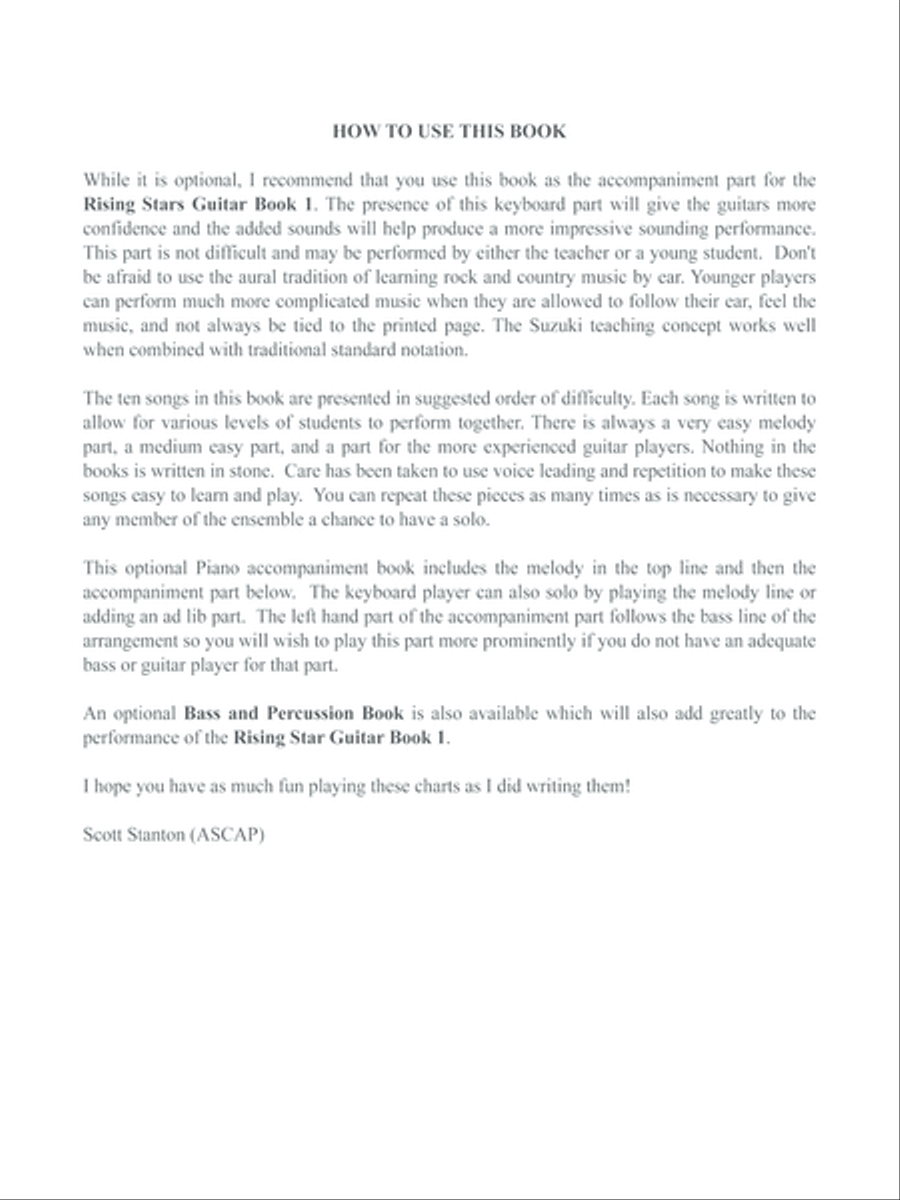 HOW TO USE THIS BOOK

While it is optional, I recommend that you use this book as the accompaniment part for the Rising Stars Guitar Book 1. The presence of this keyboard part will give the guitars more confidence and the added sounds will help produce a more impressive sounding performance. This part is not difficult and may be performed by either the teacher or a young student. Don't be afraid to use the aural tradition of learning rock and country music by ear. Younger players can perform much more complicated music when they are allowed to follow their ear, feel the music, and not always be tied to the printed page. The Suzuki teaching concept works well when combined with traditional standard notation.

The ten songs in this book are presented in suggested order of difficulty. Each song is written to allow for various levels of students to perform together. There is always a very easy melody part, a medium easy part, and a part for the more experienced guitar players. Nothing in the books is written in stone. Care has been taken to use voice leading and repetition to make these songs easy to learn and play. You can repeat these pieces as many times as is necessary to give any member of the ensemble a chance to have a solo.

This optional Piano accompaniment book includes the melody in the top line and then the accompaniment part below. The keyboard player can also solo by playing the melody line or adding an ad lib part. The left hand part of the accompaniment part follows the bass line of the arrangement so you will wish to play this part more prominently if you do not have an adequate bass or guitar player for that part.

An optional Bass and Percussion Book is also available which will also add greatly to the performance of the Rising Star Guitar Book 1.

I hope you have as much fun playing these charts as I did writing them!

Scott Stanton (ASCAP)